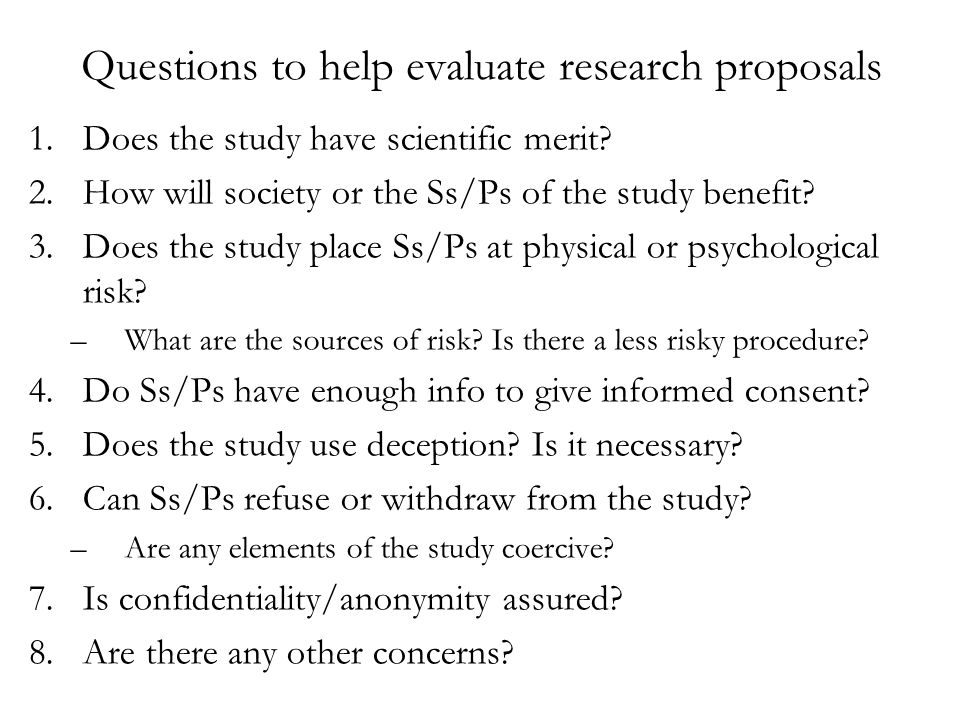 Questions to help evaluate research proposals

1. Does the study have scientific merit?
2. How will society or the Ss/Ps of the study benefit?
3. Does the study place Ss/Ps at physical or psychological risk?
   – What are the sources of risk? Is there a less risky procedure?
4. Do Ss/Ps have enough info to give informed consent?
5. Does the study use deception? Is it necessary?
6. Can Ss/Ps refuse or withdraw from the study?
   – Are any elements of the study coercive?
7. Is confidentiality/anonymity assured?
8. Are there any other concerns?